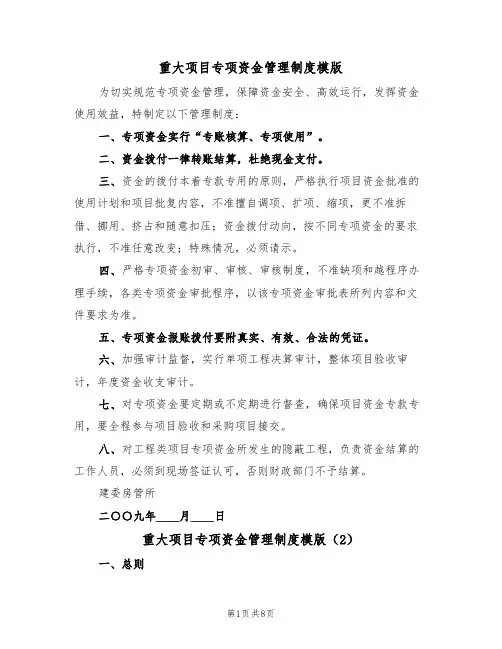 重大项目专项资金管理制度模版

为切实规范专项资金管理，保障资金安全、高效运行，发挥资金使用效益，特制定以下管理制度：

一、专项资金实行“专账核算、专项使用”。

二、资金拨付一律转账结算，杜绝现金支付。

三、资金的拨付本着专款专用的原则，严格执行项目资金批准的使用计划和项目批复内容，不准擅自调项、扩项、缩项，更不准拆借、挪用、挤占和随意扣压；资金拨付动向，按不同专项资金的要求执行，不准任意改变；特殊情况，必须请示。

四、严格专项资金初审、审核、审核制度，不准缺项和越程序办理手续，各类专项资金审批程序，以该专项资金审批表所列内容和文件要求为准。

五、专项资金报账拨付要附真实、有效、合法的凭证。

六、加强审计监督，实行单项工程决算审计，整体项目验收审计，年度资金收支审计。

七、对专项资金要定期或不定期进行督查，确保项目资金专款专用，要全程参与项目验收和采购项目接交。

八、对工程类项目专项资金所发生的隐蔽工程，负责资金结算的工作人员，必须到现场签证认可，否则财政部门不予结算。

建委房管所

二〇〇九年____月____日

重大项目专项资金管理制度模版（2）

一、总则

第1页 共8页